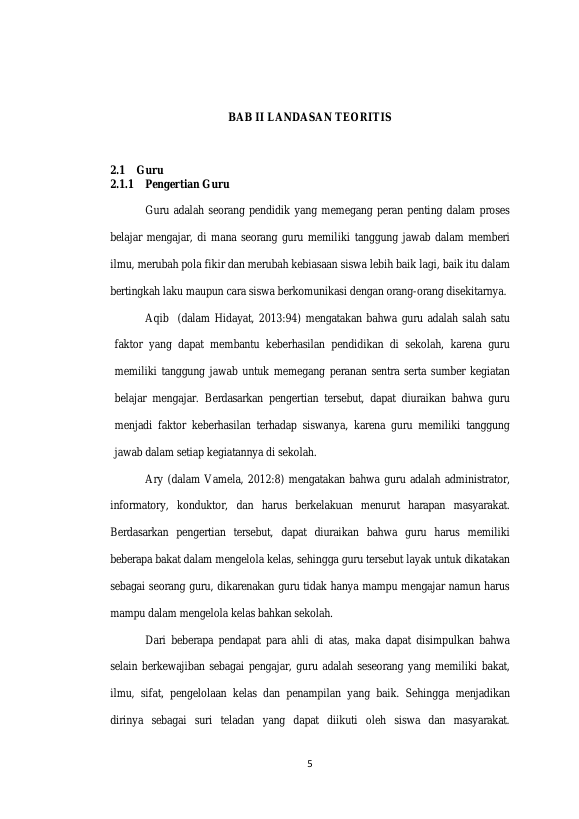 BAB II LANDASAN TEORITIS

2.1 Guru
2.1.1 Pengertian Guru

Guru adalah seorang pendidik yang memegang peran penting dalam proses belajar mengajar, di mana seorang guru memiliki tanggung jawab dalam memberi ilmu, merubah pola fikir dan merubah kebiasaan siswa lebih baik lagi, baik itu dalam bertingkah laku maupun cara siswa berkomunikasi dengan orang-orang disekitarnya.

Aqib (dalam Hidayat, 2013:94) mengatakan bahwa guru adalah salah satu faktor yang dapat membantu keberhasilan pendidikan di sekolah, karena guru memiliki tanggung jawab untuk memegang peranan sentra serta sumber kegiatan belajar mengajar. Berdasarkan pengertian tersebut, dapat diuraikan bahwa guru menjadi faktor keberhasilan terhadap siswanya, karena guru memiliki tanggung jawab dalam setiap kegiatannya di sekolah.

Ary (dalam Vamela, 2012:8) mengatakan bahwa guru adalah administrator, informatory, konduktor, dan harus berkelakuan menurut harapan masyarakat. Berdasarkan pengertian tersebut, dapat diuraikan bahwa guru harus memiliki beberapa bakat dalam mengelola kelas, sehingga guru tersebut layak untuk dikatakan sebagai seorang guru, dikarenakan guru tidak hanya mampu mengajar namun harus mampu dalam mengelola kelas bahkan sekolah.

Dari beberapa pendapat para ahli di atas, maka dapat disimpulkan bahwa selain berkewajiban sebagai pengajar, guru adalah seseorang yang memiliki bakat, ilmu, sifat, pengelolaan kelas dan penampilan yang baik. Sehingga menjadikan dirinya sebagai suri teladan yang dapat diikuti oleh siswa dan masyarakat.

5